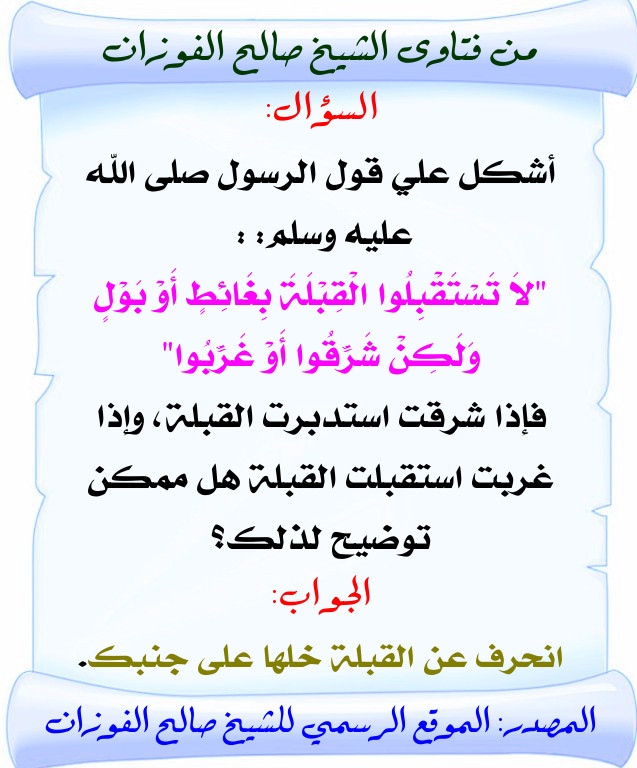 من فتاوى الشيخ صالح الفوزان

السؤال:

أشكل علي قول الرسول صلى الله عليه وسلم: :

"لاَ تَسْتَقْبِلُوا الْقِبْلَةَ بِغَائِطٍ أَوْ بَوْلٍ وَلَكِنْ شَرِّقُوا أَوْ غَرِّبُوا"

فإذا شرقت استدبرت القبلة، وإذا غربت استقبلت القبلة هل ممكن توضيح لذلك؟

الجواب:

انحرف عن القبلة خلها على جنبك.

المصدر: الموقع الرسمي للشيخ صالح الفوزان